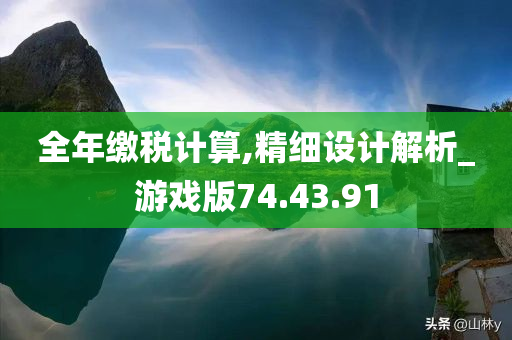 全年缴税计算,精细设计解析_游戏版74.43.91

头条 @山林y